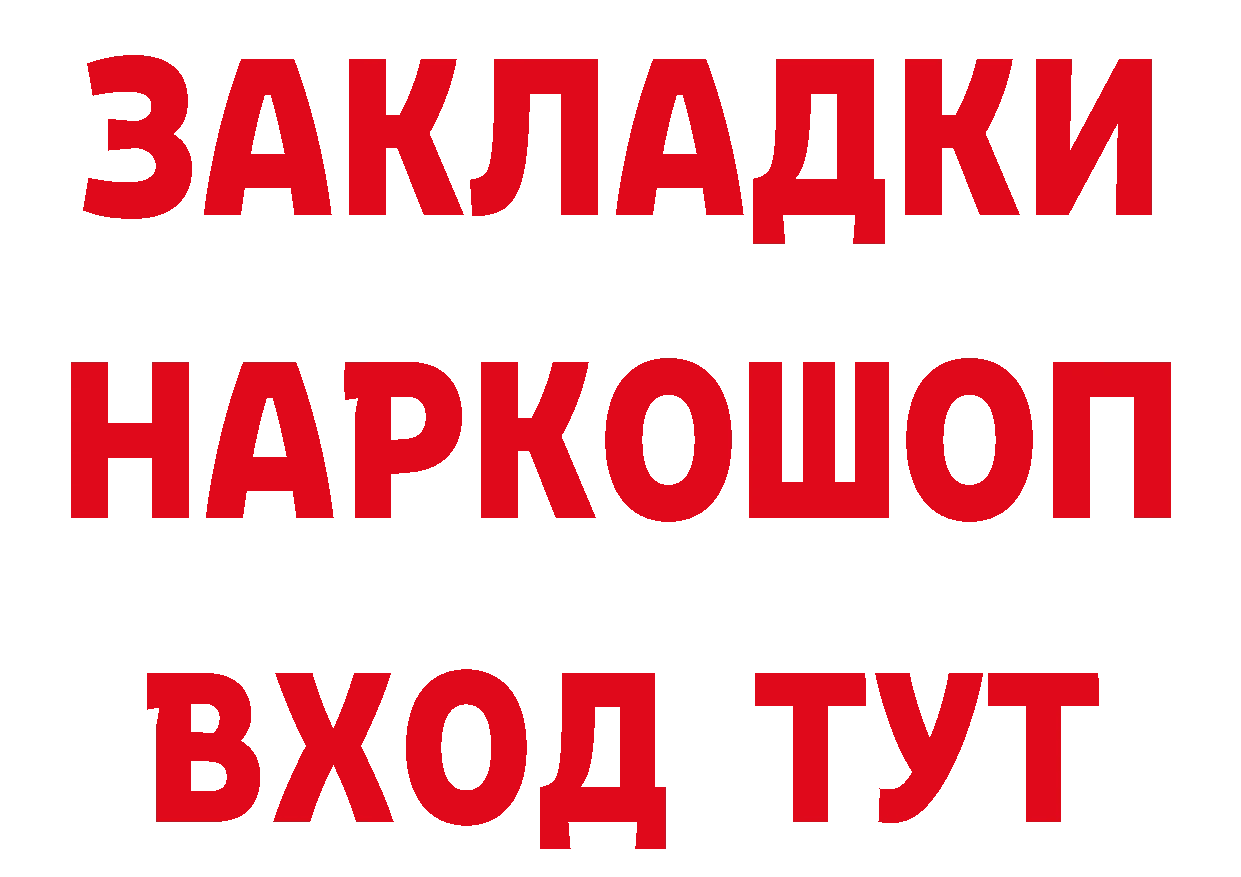 ЗАКЛАДКИ НАРКОШОП ВХОД ТУТ